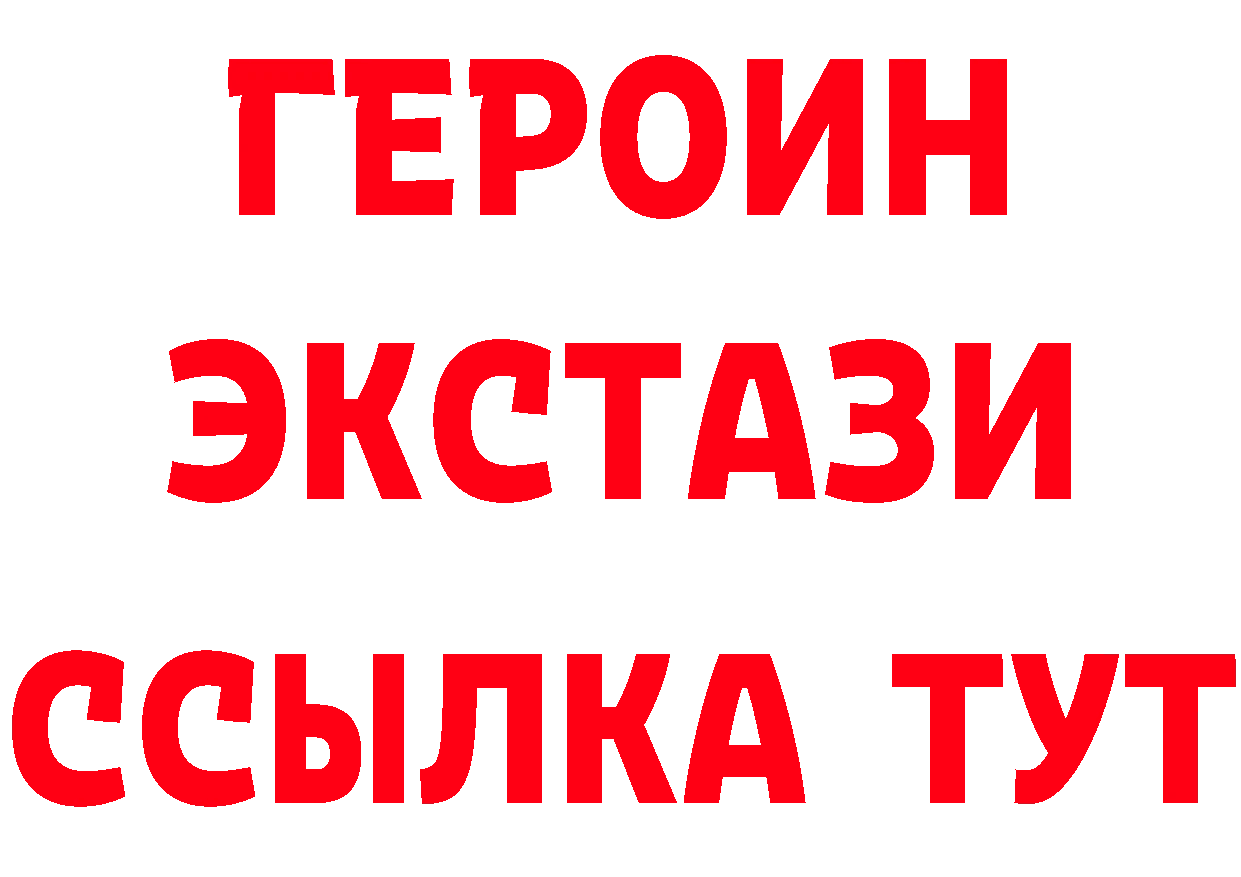 ГЕРОИН
ЭКСТАЗИ
ССЫЛКА ТУТ